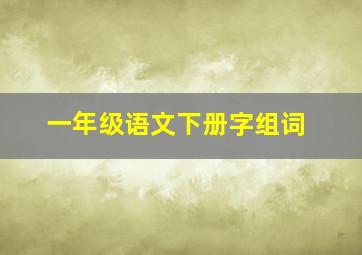 一年级语文下册字组词